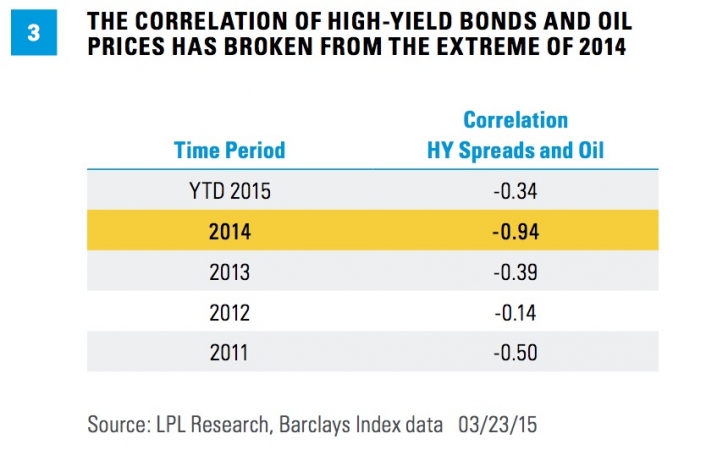 3

THE CORRELATION OF HIGH-YIELD BONDS AND OIL PRICES HAS BROKEN FROM THE EXTREME OF 2014

| Time Period | Correlation HY Spreads and Oil |
|---|---|
| YTD 2015 | -0.34 |
| 2014 | -0.94 |
| 2013 | -0.39 |
| 2012 | -0.14 |
| 2011 | -0.50 |

Source: LPL Research, Barclays Index data 03/23/15